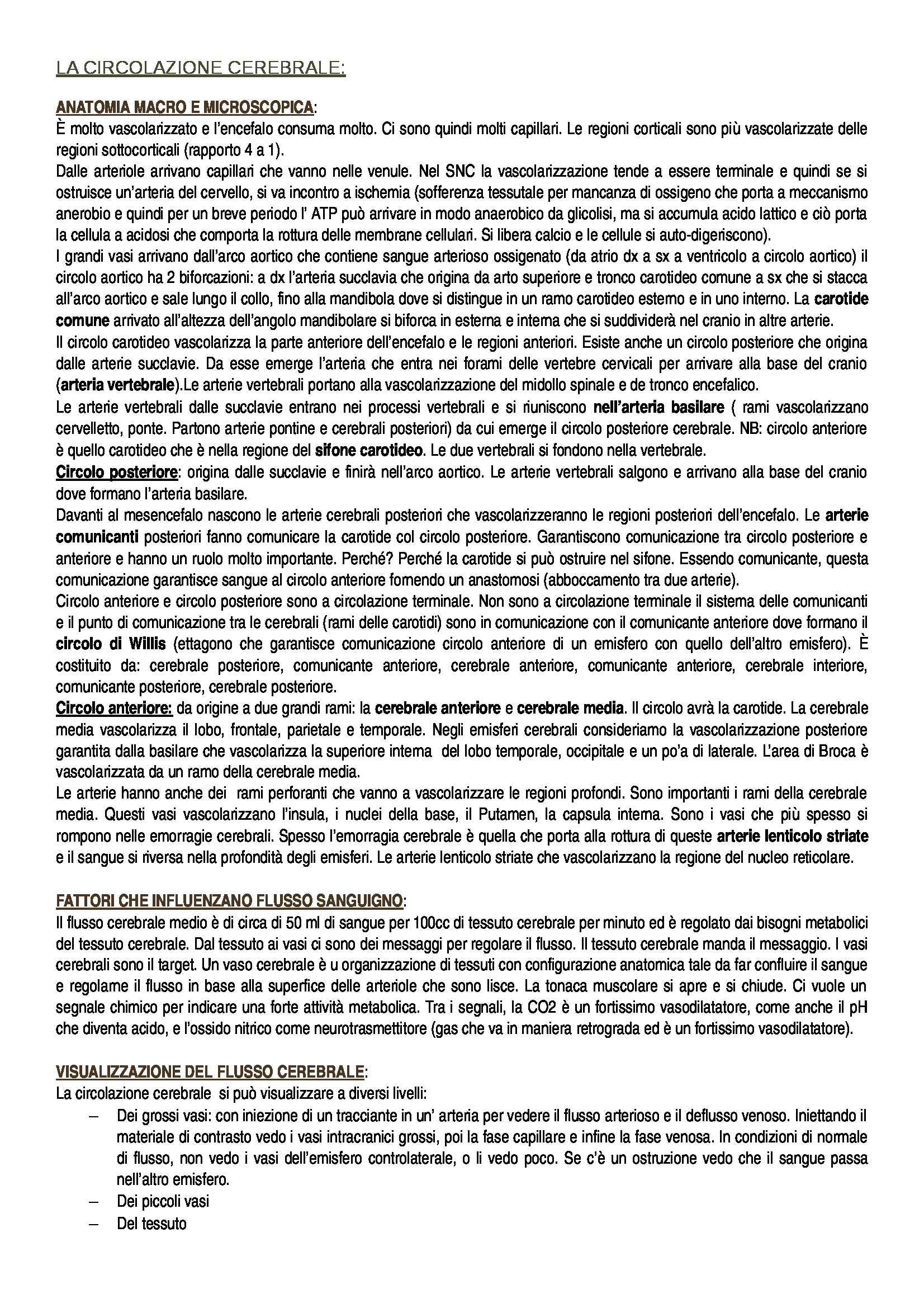 LA CIRCOLAZIONE CEREBRALE:

ANATOMIA MACRO E MICROSCOPICA:
È molto vascolarizzato e l'encefalo consuma molto. Ci sono quindi molti capillari. Le regioni corticali sono più vascolarizzate delle regioni sottocorticali (rapporto 4 a 1).
Dalle arteriole arrivano capillari che vanno nelle venule. Nel SNC la vascolarizzazione tende a essere terminale e quindi se si ostruisce un'arteria del cervello, si va incontro a ischemia (sofferenza tessutale per mancanza di ossigeno che porta a meccanismo anerobio e quindi per un breve periodo l' ATP può arrivare in modo anaerobico da glicolisi, ma si accumula acido lattico e ciò porta la cellula a acidosi che comporta la rottura delle membrane cellulari. Si libera calcio e le cellule si auto-digeriscono).
I grandi vasi arrivano dall'arco aortico che contiene sangue arterioso ossigenato (da atrio dx a sx a ventricolo a circolo aortico) il circolo aortico ha 2 biforcazioni: a dx l'arteria succlavia che origina da arto superiore e tronco carotideo comune a sx che si stacca all'arco aortico e sale lungo il collo, fino alla mandibola dove si distingue in un ramo carotideo esterno e in uno interno. La carotide comune arrivato all'altezza dell'angolo mandibolare si biforca in esterna e interna che si suddividerà nel cranio in altre arterie.
Il circolo carotideo vascolarizza la parte anteriore dell'encefalo e le regioni anteriori. Esiste anche un circolo posteriore che origina dalle arterie succlavie. Da esse emerge l'arteria che entra nei forami delle vertebre cervicali per arrivare alla base del cranio (arteria vertebrale).Le arterie vertebrali portano alla vascolarizzazione del midollo spinale e de tronco encefalico.
Le arterie vertebrali dalle succlavie entrano nei processi vertebrali e si riuniscono nell'arteria basilare ( rami vascolarizzano cervelletto, ponte. Partono arterie pontine e cerebrali posteriori) da cui emerge il circolo posteriore cerebrale. NB: circolo anteriore è quello carotideo che è nella regione del sifone carotideo. Le due vertebrali si fondono nella vertebrale.
Circolo posteriore: origina dalle succlavie e finirà nell'arco aortico. Le arterie vertebrali salgono e arrivano alla base del cranio dove formano l'arteria basilare.
Davanti al mesencefalo nascono le arterie cerebrali posteriori che vascolarizzeranno le regioni posteriori dell'encefalo. Le arterie comunicanti posteriori fanno comunicare la carotide col circolo posteriore. Garantiscono comunicazione tra circolo posteriore e anteriore e hanno un ruolo molto importante. Perché? Perché la carotide si può ostruire nel sifone. Essendo comunicante, questa comunicazione garantisce sangue al circolo anteriore fornendo un anastomosi (abboccamento tra due arterie).
Circolo anteriore e circolo posteriore sono a circolazione terminale. Non sono a circolazione terminale il sistema delle comunicanti e il punto di comunicazione tra le cerebrali (rami delle carotidi) sono in comunicazione con il comunicante anteriore dove formano il circolo di Willis (ettagono che garantisce comunicazione circolo anteriore di un emisfero con quello dell'altro emisfero). È costituito da: cerebrale posteriore, comunicante anteriore, cerebrale anteriore, comunicante anteriore, cerebrale interiore, comunicante posteriore, cerebrale posteriore.
Circolo anteriore: da origine a due grandi rami: la cerebrale anteriore e cerebrale media. Il circolo avrà la carotide. La cerebrale media vascolarizza il lobo, frontale, parietale e temporale. Negli emisferi cerebrali consideriamo la vascolarizzazione posteriore garantita dalla basilare che vascolarizza la superiore interna del lobo temporale, occipitale e un po'a di laterale. L'area di Broca è vascolarizzata da un ramo della cerebrale media.
Le arterie hanno anche dei rami perforanti che vanno a vascolarizzare le regioni profondi. Sono importanti i rami della cerebrale media. Questi vasi vascolarizzano l'insula, i nuclei della base, il Putamen, la capsula interna. Sono i vasi che più spesso si rompono nelle emorragie cerebrali. Spesso l'emorragia cerebrale è quella che porta alla rottura di queste arterie lenticolo striate e il sangue si riversa nella profondità degli emisferi. Le arterie lenticolo striate che vascolarizzano la regione del nucleo reticolare.

FATTORI CHE INFLUENZANO FLUSSO SANGUIGNO:
Il flusso cerebrale medio è di circa di 50 ml di sangue per 100cc di tessuto cerebrale per minuto ed è regolato dai bisogni metabolici del tessuto cerebrale. Dal tessuto ai vasi ci sono dei messaggi per regolare il flusso. Il tessuto cerebrale manda il messaggio. I vasi cerebrali sono il target. Un vaso cerebrale è u organizzazione di tessuti con configurazione anatomica tale da far confluire il sangue e regolarne il flusso in base alla superfice delle arteriole che sono lisce. La tonaca muscolare si apre e si chiude. Ci vuole un segnale chimico per indicare una forte attività metabolica. Tra i segnali, la CO2 è un fortissimo vasodilatatore, come anche il pH che diventa acido, e l'ossido nitrico come neurotrasmettitore (gas che va in maniera retrograda ed è un fortissimo vasodilatatore).

VISUALIZZAZIONE DEL FLUSSO CEREBRALE:
La circolazione cerebrale si può visualizzare a diversi livelli:
– Dei grossi vasi: con iniezione di un tracciante in un' arteria per vedere il flusso arterioso e il deflusso venoso. Iniettando il materiale di contrasto vedo i vasi intracranici grossi, poi la fase capillare e infine la fase venosa. In condizioni di normale di flusso, non vedo i vasi dell'emisfero controlaterale, o li vedo poco. Se c'è un ostruzione vedo che il sangue passa nell'altro emisfero.
– Dei piccoli vasi
– Del tessuto